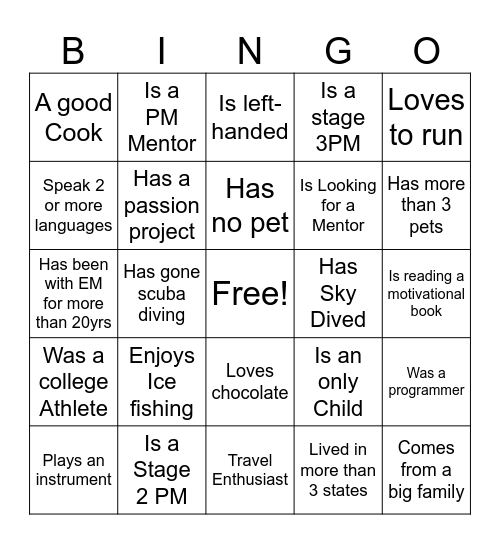 | B | I | N | G | O |
|---|---|---|---|---|
| A good Cook | Is a PM Mentor | Is left-handed | Is a stage 3PM | Loves to run |
| Speak 2 or more languages | Has a passion project | Has no pet | Is Looking for a Mentor | Has more than 3 pets |
| Has been with EM for more than 20yrs | Has gone scuba diving | Free! | Has Sky Dived | Is reading a motivational book |
| Was a college Athlete | Enjoys Ice fishing | Loves chocolate | Is an only Child | Was a programmer |
| Plays an instrument | Is a Stage 2 PM | Travel Enthusiast | Lived in more than 3 states | Comes from a big family |